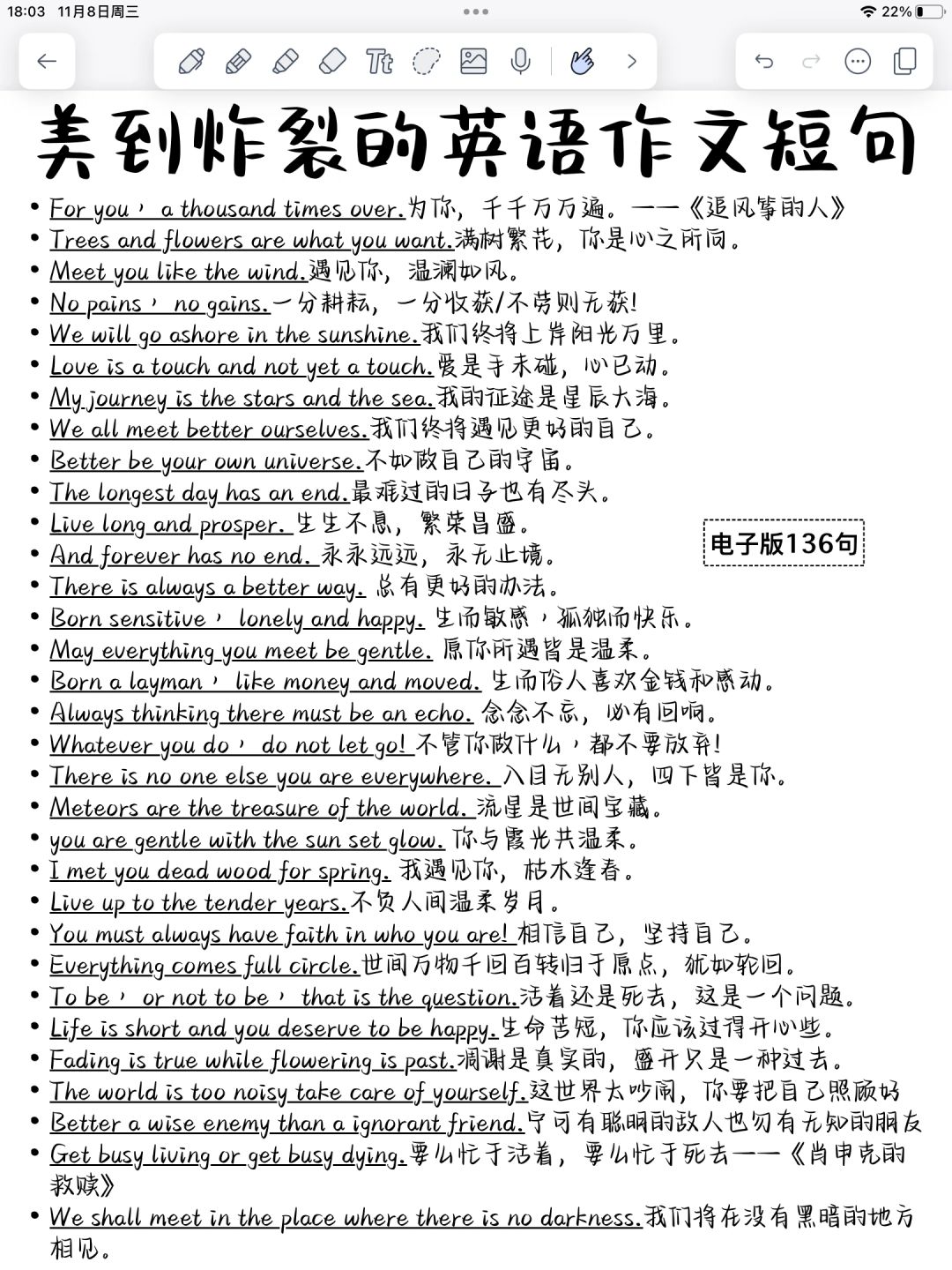 18:03 11月8日周三

22%

美到炸裂的英语作文短句

• For you， a thousand times over.为你，千千万万遍。——《追风筝的人》
• Trees and flowers are what you want.满树繁花，你是心之所向。
• Meet you like the wind.遇见你，温澜如风。
• No pains， no gains.一分耕耘，一分收获/不劳则无获!
• We will go ashore in the sunshine.我们终将上岸阳光万里。
• Love is a touch and not yet a touch.爱是手未碰，心已动。
• My journey is the stars and the sea.我的征途是星辰大海。
• We all meet better ourselves.我们终将遇见更好的自己。
• Better be your own universe.不如做自己的宇宙。
• The longest day has an end.最难过的日子也有尽头。
• Live long and prosper. 生生不息，繁荣昌盛。
• And forever has no end. 永永远远，永无止境。
• There is always a better way. 总有更好的办法。
• Born sensitive， lonely and happy. 生而敏感，孤独而快乐。
• May everything you meet be gentle. 愿你所遇皆是温柔。
• Born a layman， like money and moved. 生而俗人喜欢金钱和感动。
• Always thinking there must be an echo. 念念不忘，必有回响。
• Whatever you do， do not let go! 不管你做什么，都不要放弃!
• There is no one else you are everywhere. 入目无别人，四下皆是你。
• Meteors are the treasure of the world. 流星是世间宝藏。
• you are gentle with the sun set glow. 你与霞光共温柔。
• I met you dead wood for spring. 我遇见你，枯木逢春。
• Live up to the tender years.不负人间温柔岁月。
• You must always have faith in who you are! 相信自己，坚持自己。
• Everything comes full circle.世间万物千回百转归于原点，犹如轮回。
• To be， or not to be， that is the question.活着还是死去，这是一个问题。
• Life is short and you deserve to be happy.生命苦短，你应该过得开心些。
• Fading is true while flowering is past.凋谢是真实的，盛开只是一种过去。
• The world is too noisy take care of yourself.这世界太吵闹，你要把自己照顾好
• Better a wise enemy than a ignorant friend.宁可有聪明的敌人也勿有无知的朋友
• Get busy living or get busy dying.要么忙于活着，要么忙于死去——《肖申克的救赎》
• We shall meet in the place where there is no darkness.我们将在没有黑暗的地方相见。

电子版136句